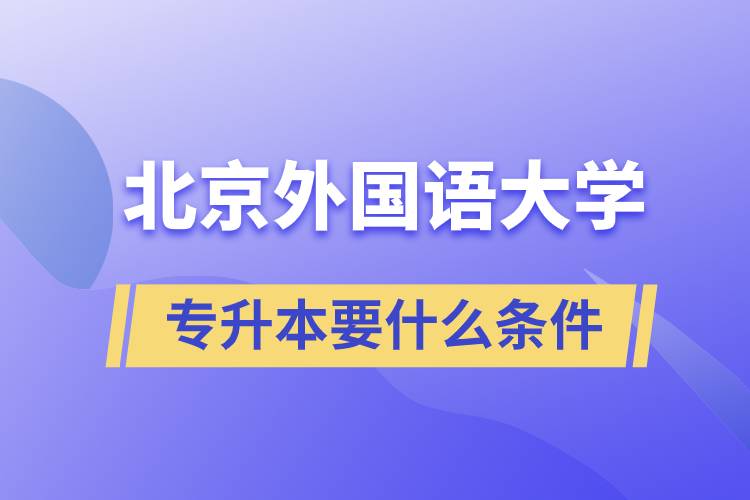 北京外国语大学

专升本要什么条件